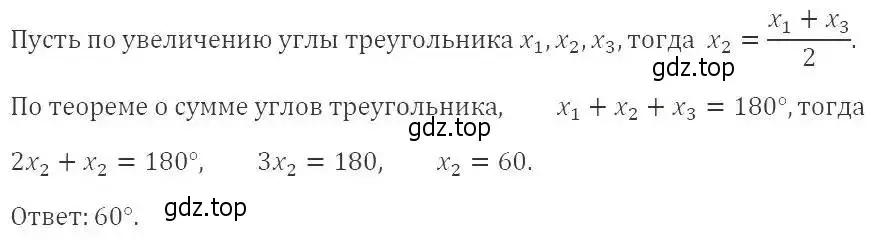 Пусть по увеличению углы треугольника $x_1, x_2, x_3$, тогда $x_2 = \frac{x_1 + x_3}{2}$.
gdz.top

По теореме о сумме углов треугольника, $x_1 + x_2 + x_3 = 180°$, тогда
gdz.top
$2x_2 + x_2 = 180°$, $3x_2 = 180$, $x_2 = 60$.

Ответ: $60°$.
gdz.top